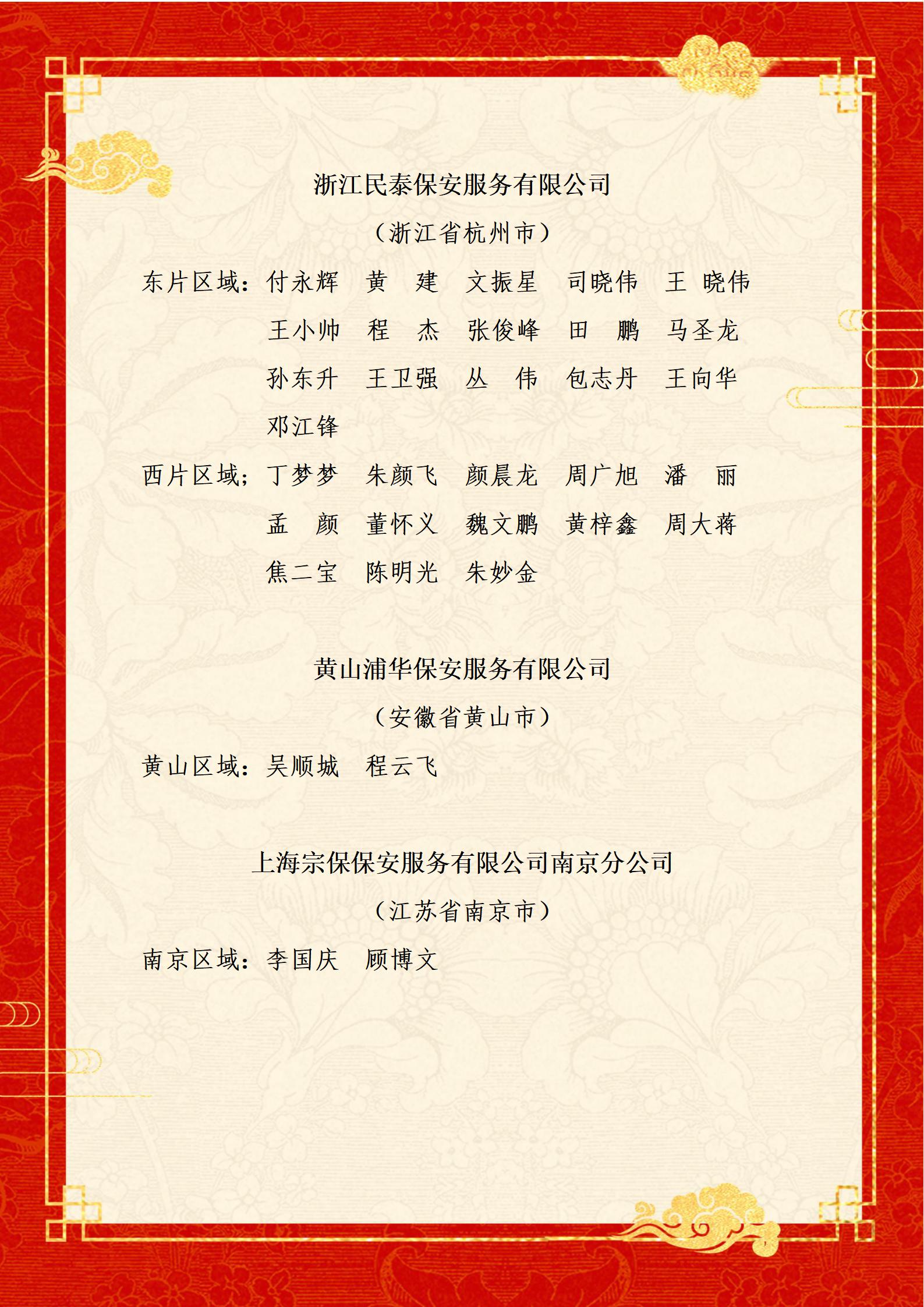 浙江民泰保安服务有限公司

（浙江省杭州市）

东片区域：付永辉　黄　建　文振星　司晓伟　王 晓伟
王小帅　程　杰　张俊峰　田　鹏　马圣龙
孙东升　王卫强　丛　伟　包志丹　王向华
邓江锋

西片区域；丁梦梦　朱颜飞　颜晨龙　周广旭　潘　丽
孟　颜　董怀义　魏文鹏　黄梓鑫　周大蒋
焦二宝　陈明光　朱妙金

黄山浦华保安服务有限公司

（安徽省黄山市）

黄山区域：吴顺城　程云飞

上海宗保保安服务有限公司南京分公司

（江苏省南京市）

南京区域：李国庆　顾博文